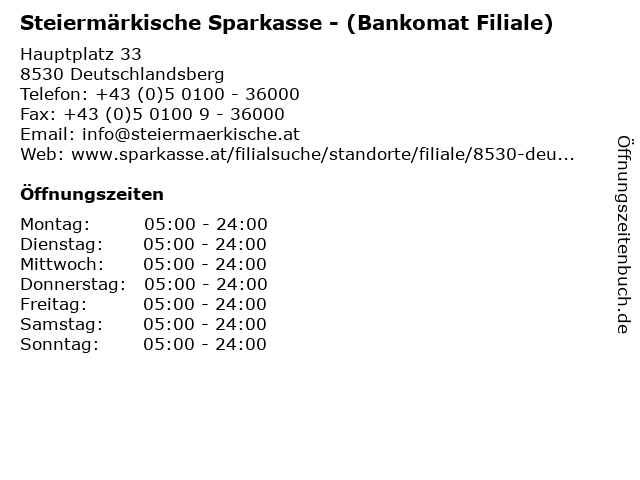 Steiermärkische Sparkasse - (Bankomat Filiale)

Hauptplatz 33
8530 Deutschlandsberg
Telefon: +43 (0)5 0100 - 36000
Fax: +43 (0)5 0100 9 - 36000
Email: info@steiermaerkische.at
Web: www.sparkasse.at/filialsuche/standorte/filiale/8530-deu...

Öffnungszeiten

| Montag: | 05:00 - 24:00 |
|---|---|
| Dienstag: | 05:00 - 24:00 |
| Mittwoch: | 05:00 - 24:00 |
| Donnerstag: | 05:00 - 24:00 |
| Freitag: | 05:00 - 24:00 |
| Samstag: | 05:00 - 24:00 |
| Sonntag: | 05:00 - 24:00 |

Öffnungszeitenbuch.de